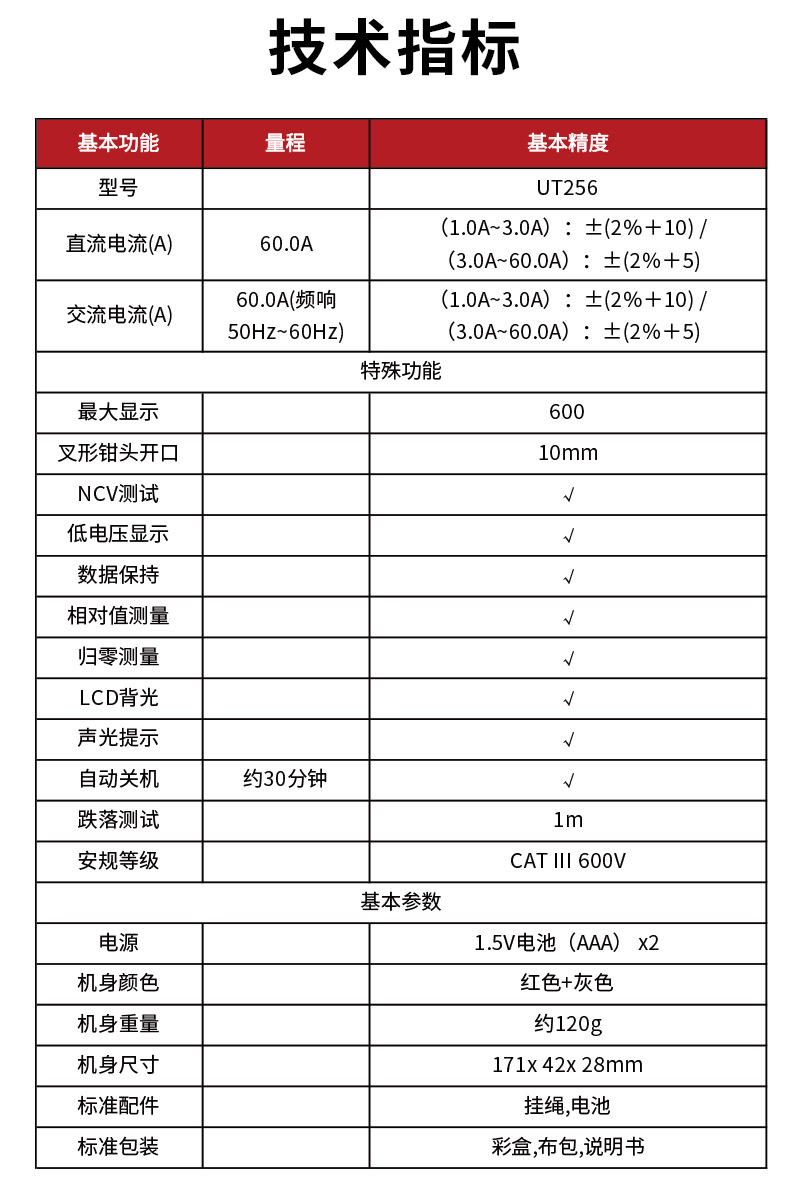 技术指标

| 基本功能 | 量程 | 基本精度 |
|---|---|---|
| 型号 | | UT256 |
| 直流电流(A) | 60.0A | （1.0A~3.0A）：±(2%＋10) / （3.0A~60.0A）：±(2%＋5) |
| 交流电流(A) | 60.0A(频响 50Hz~60Hz) | （1.0A~3.0A）：±(2%＋10) / （3.0A~60.0A）：±(2%＋5) |
| 特殊功能 | | |
| 最大显示 | | 600 |
| 叉形钳头开口 | | 10mm |
| NCV测试 | | √ |
| 低电压显示 | | √ |
| 数据保持 | | √ |
| 相对值测量 | | √ |
| 归零测量 | | √ |
| LCD背光 | | √ |
| 声光提示 | | √ |
| 自动关机 | 约30分钟 | √ |
| 跌落测试 | | 1m |
| 安规等级 | | CAT III 600V |
| 基本参数 | | |
| 电源 | | 1.5V电池（AAA） x2 |
| 机身颜色 | | 红色+灰色 |
| 机身重量 | | 约120g |
| 机身尺寸 | | 171x 42x 28mm |
| 标准配件 | | 挂绳,电池 |
| 标准包装 | | 彩盒,布包,说明书 |